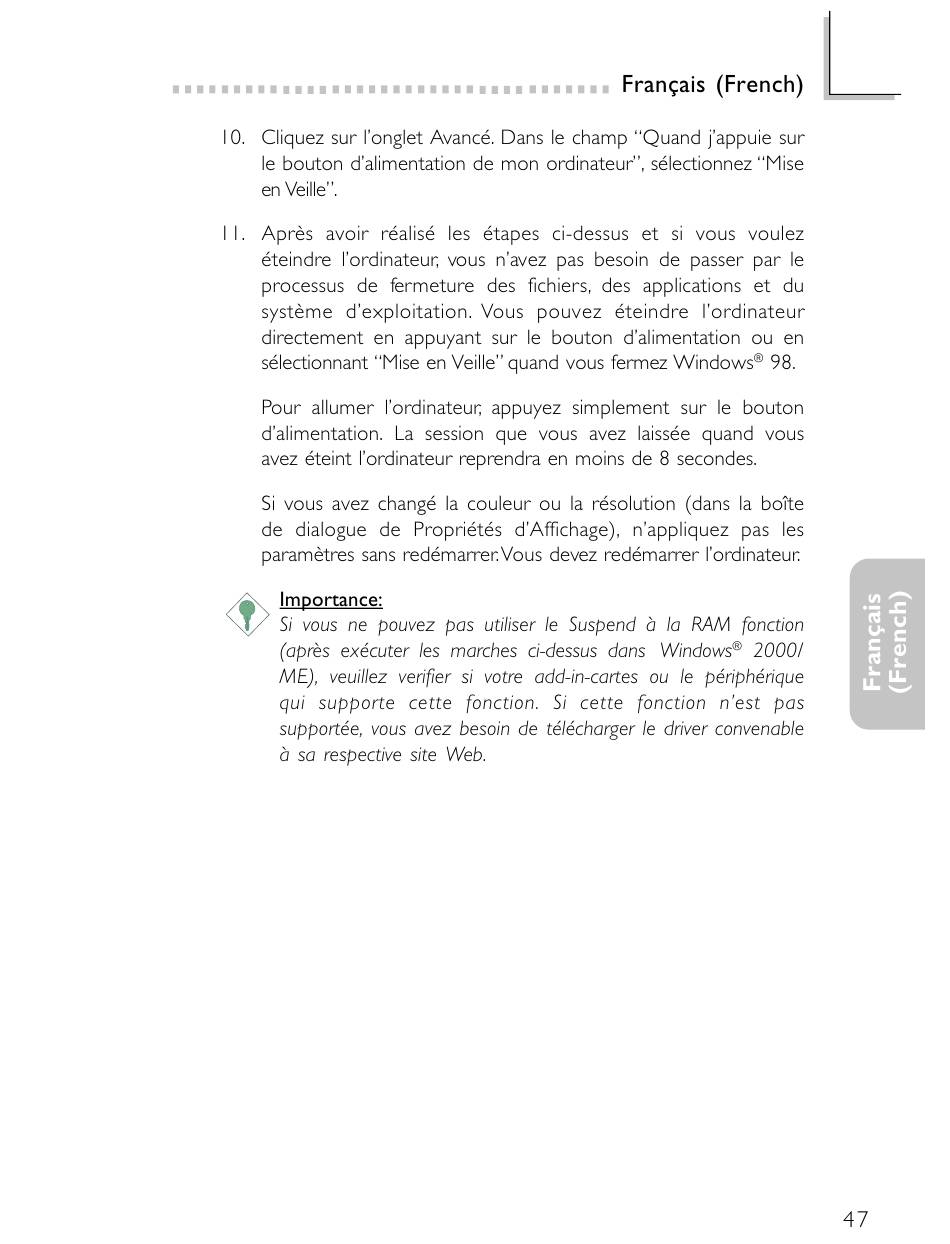 Français (French)

10. Cliquez sur l'onglet Avancé. Dans le champ "Quand j'appuie sur le bouton d'alimentation de mon ordinateur", sélectionnez "Mise en Veille".

11. Après avoir réalisé les étapes ci-dessus et si vous voulez éteindre l'ordinateur, vous n'avez pas besoin de passer par le processus de fermeture des fichiers, des applications et du système d'exploitation. Vous pouvez éteindre l'ordinateur directement en appuyant sur le bouton d'alimentation ou en sélectionnant "Mise en Veille" quand vous fermez Windows® 98.

Pour allumer l'ordinateur, appuyez simplement sur le bouton d'alimentation. La session que vous avez laissée quand vous avez éteint l'ordinateur reprendra en moins de 8 secondes.

Si vous avez changé la couleur ou la résolution (dans la boîte de dialogue de Propriétés d'Affichage), n'appliquez pas les paramètres sans redémarrer. Vous devez redémarrer l'ordinateur.

Importance:
Si vous ne pouvez pas utiliser le Suspend à la RAM fonction (après exécuter les marches ci-dessus dans Windows® 2000/ ME), veuillez verifier si votre add-in-cartes ou le périphérique qui supporte cette fonction. Si cette fonction n'est pas supportée, vous avez besoin de télécharger le driver convenable à sa respective site Web.

Français (French)

47